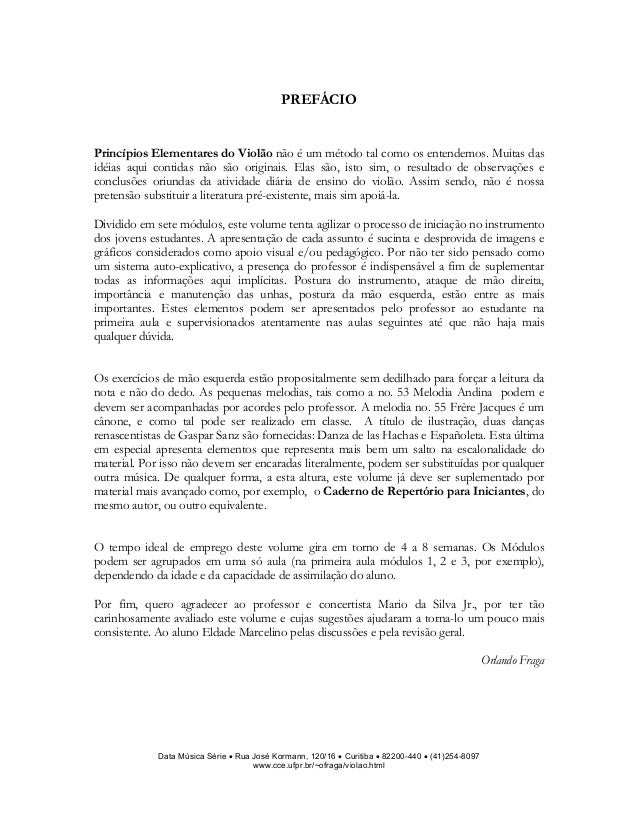 PREFÁCIO

Princípios Elementares do Violão não é um método tal como os entendemos. Muitas das idéias aqui contidas não são originais. Elas são, isto sim, o resultado de observações e conclusões oriundas da atividade diária de ensino do violão. Assim sendo, não é nossa pretensão substituir a literatura pré-existente, mais sim apoiá-la.

Dividido em sete módulos, este volume tenta agilizar o processo de iniciação no instrumento dos jovens estudantes. A apresentação de cada assunto é sucinta e desprovida de imagens e gráficos considerados como apoio visual e/ou pedagógico. Por não ter sido pensado como um sistema auto-explicativo, a presença do professor é indispensável a fim de suplementar todas as informações aqui implícitas. Postura do instrumento, ataque de mão direita, importância e manutenção das unhas, postura da mão esquerda, estão entre as mais importantes. Estes elementos podem ser apresentados pelo professor ao estudante na primeira aula e supervisionados atentamente nas aulas seguintes até que não haja mais qualquer dúvida.

Os exercícios de mão esquerda estão propositalmente sem dedilhado para forçar a leitura da nota e não do dedo. As pequenas melodias, tais como a no. 53 Melodia Andina podem e devem ser acompanhadas por acordes pelo professor. A melodia no. 55 Frère Jacques é um cânone, e como tal pode ser realizado em classe. A título de ilustração, duas danças renascentistas de Gaspar Sanz são fornecidas: Danza de las Hachas e Españoleta. Esta última em especial apresenta elementos que representa mais bem um salto na escalonalidade do material. Por isso não devem ser encaradas literalmente, podem ser substituídas por qualquer outra música. De qualquer forma, a esta altura, este volume já deve ser suplementado por material mais avançado como, por exemplo, o Caderno de Repertório para Iniciantes, do mesmo autor, ou outro equivalente.

O tempo ideal de emprego deste volume gira em torno de 4 a 8 semanas. Os Módulos podem ser agrupados em uma só aula (na primeira aula módulos 1, 2 e 3, por exemplo), dependendo da idade e da capacidade de assimilação do aluno.

Por fim, quero agradecer ao professor e concertista Mario da Silva Jr., por ter tão carinhosamente avaliado este volume e cujas sugestões ajudaram a torna-lo um pouco mais consistente. Ao aluno Eldade Marcelino pelas discussões e pela revisão geral.

Orlando Fraga

Data Música Série • Rua José Kormann, 120/16 • Curitiba • 82200-440 • (41)254-8097
www.cce.ufpr.br/~ofraga/violao.html